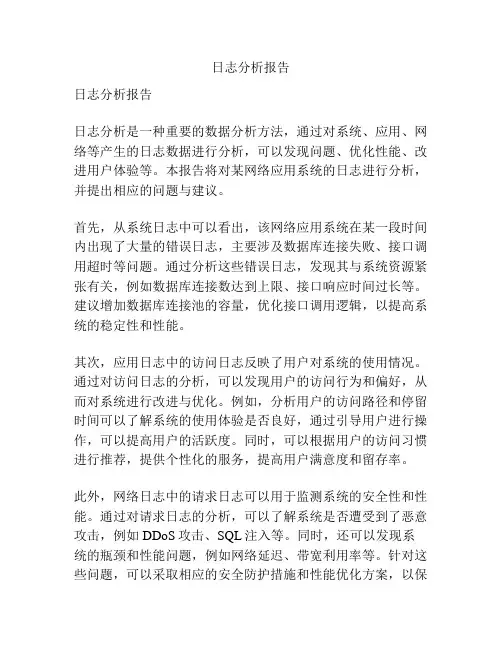 日志分析报告

日志分析报告

日志分析是一种重要的数据分析方法，通过对系统、应用、网络等产生的日志数据进行分析，可以发现问题、优化性能、改进用户体验等。本报告将对某网络应用系统的日志进行分析，并提出相应的问题与建议。

首先，从系统日志中可以看出，该网络应用系统在某一段时间内出现了大量的错误日志，主要涉及数据库连接失败、接口调用超时等问题。通过分析这些错误日志，发现其与系统资源紧张有关，例如数据库连接数达到上限、接口响应时间过长等。建议增加数据库连接池的容量，优化接口调用逻辑，以提高系统的稳定性和性能。

其次，应用日志中的访问日志反映了用户对系统的使用情况。通过对访问日志的分析，可以发现用户的访问行为和偏好，从而对系统进行改进与优化。例如，分析用户的访问路径和停留时间可以了解系统的使用体验是否良好，通过引导用户进行操作，可以提高用户的活跃度。同时，可以根据用户的访问习惯进行推荐，提供个性化的服务，提高用户满意度和留存率。

此外，网络日志中的请求日志可以用于监测系统的安全性和性能。通过对请求日志的分析，可以了解系统是否遭受到了恶意攻击，例如 DDoS 攻击、SQL 注入等。同时，还可以发现系统的瓶颈和性能问题，例如网络延迟、带宽利用率等。针对这些问题，可以采取相应的安全防护措施和性能优化方案，以保